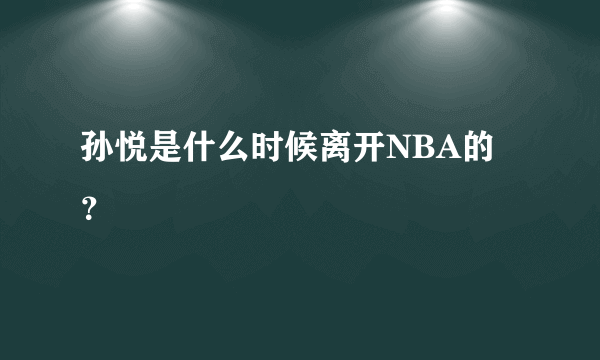 孙悦是什么时候离开NBA的？